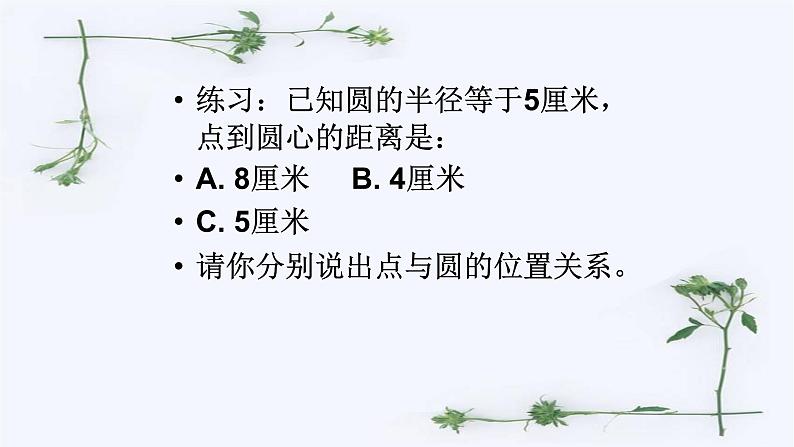 • 练习：已知圆的半径等于5厘米，点到圆心的距离是：

• A. 8厘米　　B. 4厘米

• C. 5厘米

• 请你分别说出点与圆的位置关系。